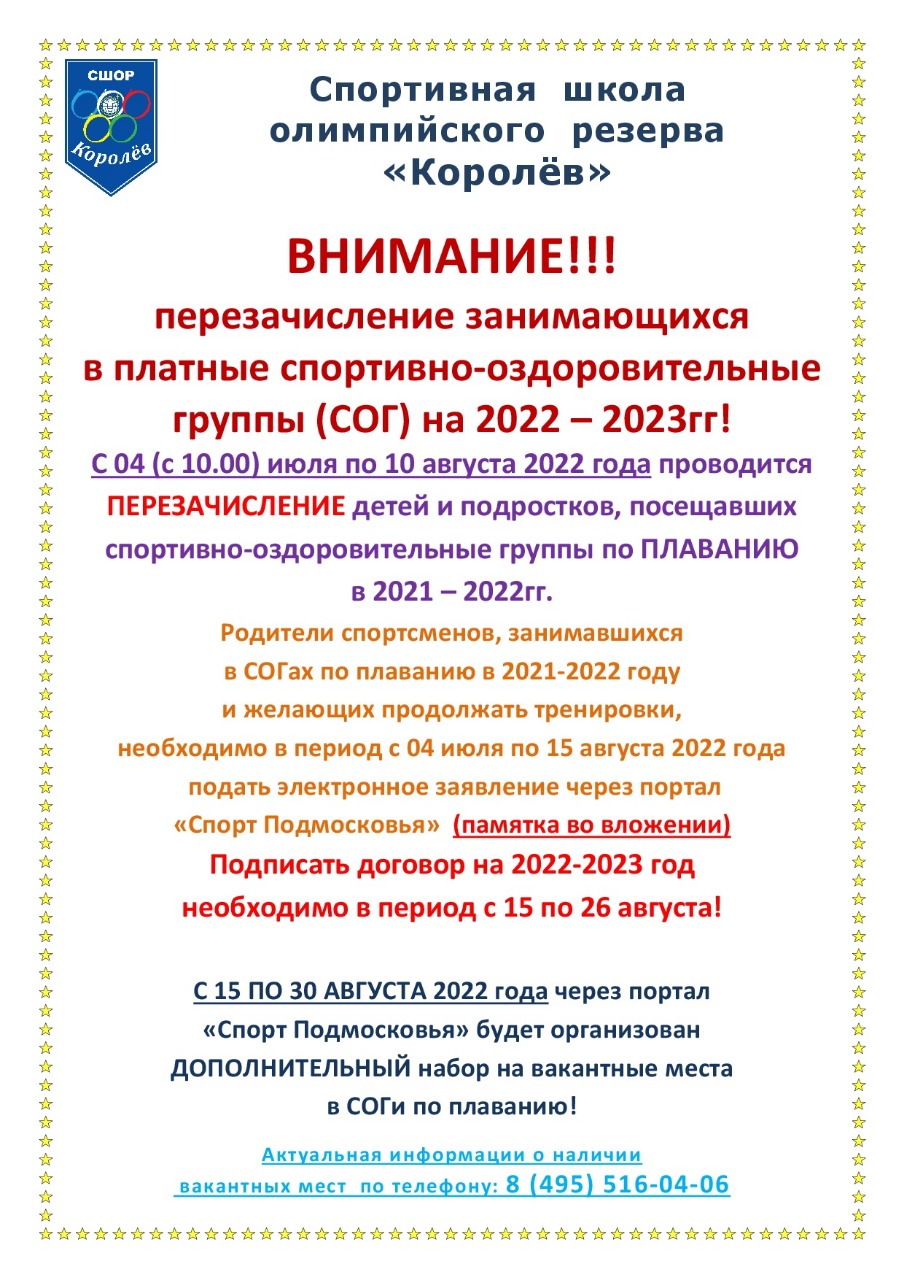 СШОР
Королёв

Спортивная школа олимпийского резерва «Королёв»

ВНИМАНИЕ!!!
перезачисление занимающихся в платные спортивно-оздоровительные группы (СОГ) на 2022 – 2023гг!

С 04 (с 10.00) июля по 10 августа 2022 года проводится ПЕРЕЗАЧИСЛЕНИЕ детей и подростков, посещавших спортивно-оздоровительные группы по ПЛАВАНИЮ в 2021 – 2022гг.

Родители спортсменов, занимавшихся в СОГах по плаванию в 2021-2022 году и желающих продолжать тренировки, необходимо в период с 04 июля по 15 августа 2022 года подать электронное заявление через портал «Спорт Подмосковья» (памятка во вложении)

Подписать договор на 2022-2023 год необходимо в период с 15 по 26 августа!

С 15 ПО 30 АВГУСТА 2022 года через портал «Спорт Подмосковья» будет организован ДОПОЛНИТЕЛЬНЫЙ набор на вакантные места в СОГи по плаванию!

Актуальная информации о наличии вакантных мест по телефону: 8 (495) 516-04-06